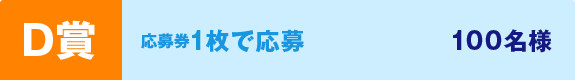 D賞

応募券1枚で応募

100名様